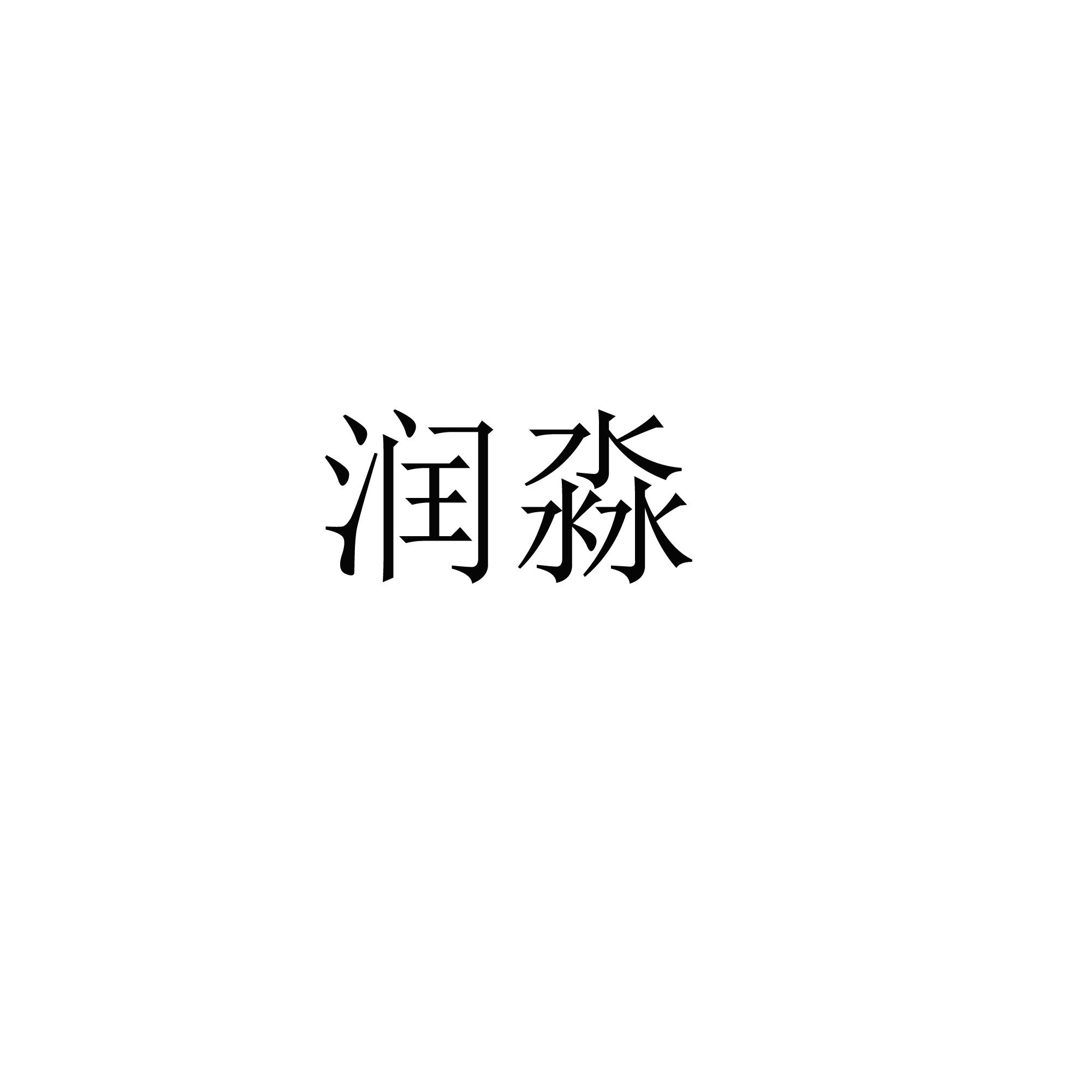 润淼